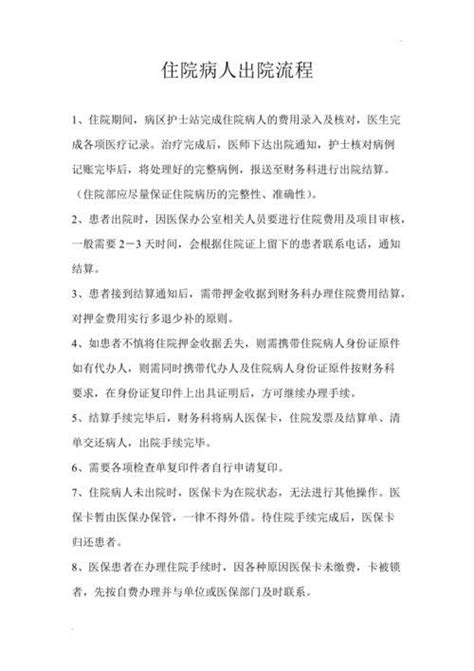 住院病人出院流程

1、住院期间，病区护士站完成住院病人的费用录入及核对，医生完成各项医疗记录。治疗完成后，医师下达出院通知，护士核对病例记账完毕后，将处理好的完整病例，报送至财务科进行出院结算。（住院部应尽量保证住院病历的完整性、准确性）。

2、患者出院时，因医保办公室相关人员要进行住院费用及项目审核，一般需要 2－3 天时间，会根据住院证上留下的患者联系电话，通知结算。

3、患者接到结算通知后，需带押金收据到财务科办理住院费用结算，对押金费用实行多退少补的原则。

4、如患者不慎将住院押金收据丢失，则需携带住院病人身份证原件如有代办人，则需同时携带代办人及住院病人身份证原件按财务科要求，在身份证复印件上出具证明后，方可继续办理手续。

5、结算手续完毕后，财务科将病人医保卡，住院发票及结算单、清单交还病人，出院手续完毕。

6、需要各项检查单复印件者自行申请复印。

7、住院病人未出院时，医保卡为在院状态，无法进行其他操作。医保卡暂由医保办保管，一律不得外借。待住院手续完成后，医保卡归还患者。

8、医保患者在办理住院手续时，因各种原因医保卡未缴费，卡被锁者，先按自费办理并与单位或医保部门及时联系。